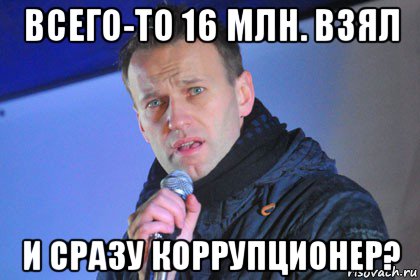 ВСЕГО-ТО 16 МЛН. ВЗЯЛ

И СРАЗУ КОРРУПЦИОНЕР?

risovach.ru